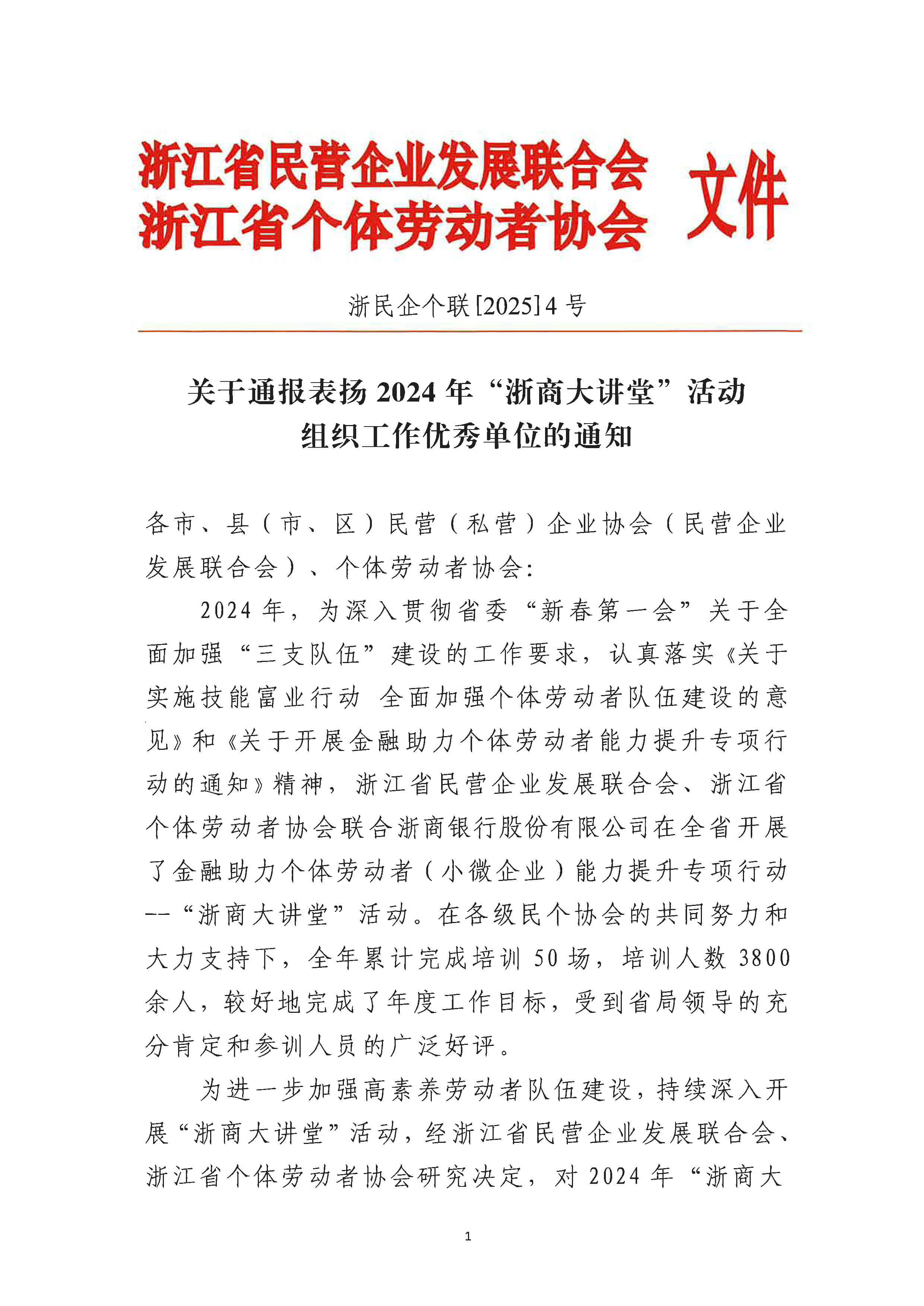 浙江省民营企业发展联合会
浙江省个体劳动者协会 文件

浙民企个联[2025]4号

关于通报表扬2024年“浙商大讲堂”活动组织工作优秀单位的通知

各市、县（市、区）民营（私营）企业协会（民营企业发展联合会）、个体劳动者协会：

2024年，为深入贯彻省委“新春第一会”关于全面加强“三支队伍”建设的工作要求，认真落实《关于实施技能富业行动 全面加强个体劳动者队伍建设的意见》和《关于开展金融助力个体劳动者能力提升专项行动的通知》精神，浙江省民营企业发展联合会、浙江省个体劳动者协会联合浙商银行股份有限公司在全省开展了金融助力个体劳动者（小微企业）能力提升专项行动--“浙商大讲堂”活动。在各级民个协会的共同努力和大力支持下，全年累计完成培训50场，培训人数3800余人，较好地完成了年度工作目标，受到省局领导的充分肯定和参训人员的广泛好评。

为进一步加强高素养劳动者队伍建设，持续深入开展“浙商大讲堂”活动，经浙江省民营企业发展联合会、浙江省个体劳动者协会研究决定，对2024年“浙商大

1